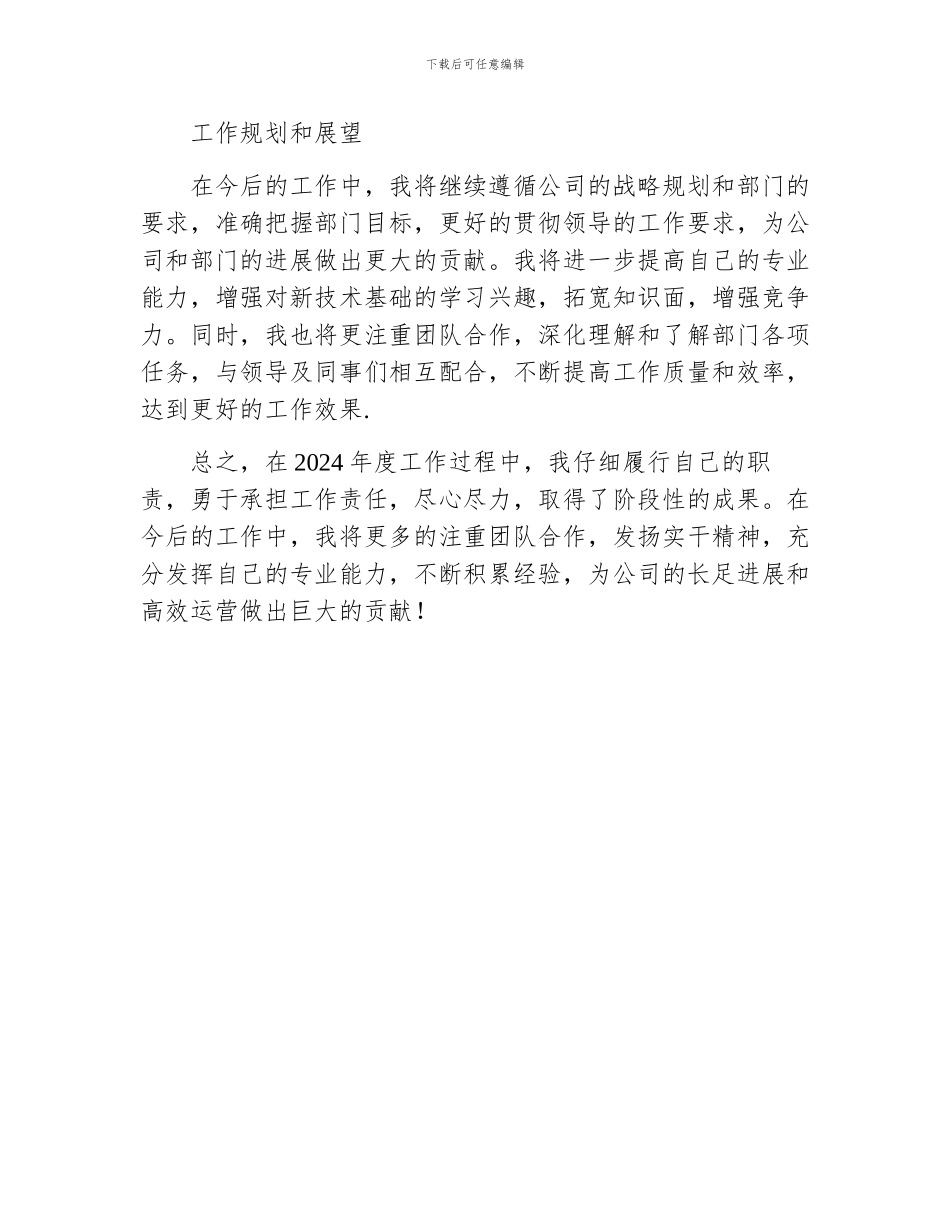 下载后可任意编辑

工作规划和展望

在今后的工作中，我将继续遵循公司的战略规划和部门的要求，准确把握部门目标，更好的贯彻领导的工作要求，为公司和部门的进展做出更大的贡献。我将进一步提高自己的专业能力，增强对新技术基础的学习兴趣，拓宽知识面，增强竞争力。同时，我也将更注重团队合作，深化理解和了解部门各项任务，与领导及同事们相互配合，不断提高工作质量和效率，达到更好的工作效果.

总之，在2024年度工作过程中，我仔细履行自己的职责，勇于承担工作责任，尽心尽力，取得了阶段性的成果。在今后的工作中，我将更多的注重团队合作，发扬实干精神，充分发挥自己的专业能力，不断积累经验，为公司的长足进展和高效运营做出巨大的贡献！